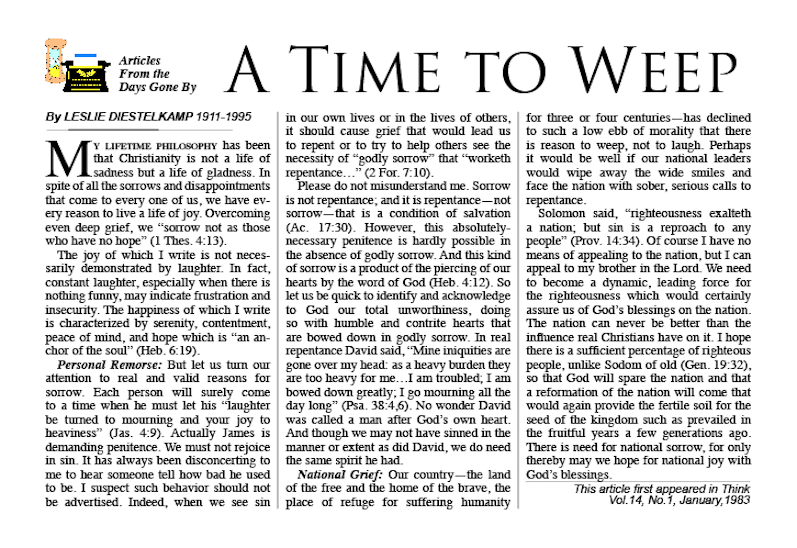 Articles From the Days Gone By

A TIME TO WEEP

By LESLIE DIESTELKAMP 1911-1995

MY LIFETIME PHILOSOPHY has been that Christianity is not a life of sadness but a life of gladness. In spite of all the sorrows and disappointments that come to every one of us, we have every reason to live a life of joy. Overcoming even deep grief, we "sorrow not as those who have no hope" (1 Thes. 4:13).

The joy of which I write is not necessarily demonstrated by laughter. In fact, constant laughter, especially when there is nothing funny, may indicate frustration and insecurity. The happiness of which I write is characterized by serenity, contentment, peace of mind, and hope which is "an anchor of the soul" (Heb. 6:19).

Personal Remorse: But let us turn our attention to real and valid reasons for sorrow. Each person will surely come to a time when he must let his "laughter be turned to mourning and your joy to heaviness" (Jas. 4:9). Actually James is demanding penitence. We must not rejoice in sin. It has always been disconcerting to me to hear someone tell how bad he used to be. I suspect such behavior should not be advertised. Indeed, when we see sin in our own lives or in the lives of others, it should cause grief that would lead us to repent or to try to help others see the necessity of "godly sorrow" that "worketh repentance…" (2 For. 7:10).

Please do not misunderstand me. Sorrow is not repentance; and it is repentance—not sorrow—that is a condition of salvation (Ac. 17:30). However, this absolutely-necessary penitence is hardly possible in the absence of godly sorrow. And this kind of sorrow is a product of the piercing of our hearts by the word of God (Heb. 4:12). So let us be quick to identify and acknowledge to God our total unworthiness, doing so with humble and contrite hearts that are bowed down in godly sorrow. In real repentance David said, "Mine iniquities are gone over my head: as a heavy burden they are too heavy for me…I am troubled; I am bowed down greatly; I go mourning all the day long" (Psa. 38:4,6). No wonder David was called a man after God's own heart. And though we may not have sinned in the manner or extent as did David, we do need the same spirit he had.

National Grief: Our country—the land of the free and the home of the brave, the place of refuge for suffering humanity for three or four centuries—has declined to such a low ebb of morality that there is reason to weep, not to laugh. Perhaps it would be well if our national leaders would wipe away the wide smiles and face the nation with sober, serious calls to repentance.

Solomon said, "righteousness exalteth a nation; but sin is a reproach to any people" (Prov. 14:34). Of course I have no means of appealing to the nation, but I can appeal to my brother in the Lord. We need to become a dynamic, leading force for the righteousness which would certainly assure us of God's blessings on the nation. The nation can never be better than the influence real Christians have on it. I hope there is a sufficient percentage of righteous people, unlike Sodom of old (Gen. 19:32), so that God will spare the nation and that a reformation of the nation will come that would again provide the fertile soil for the seed of the kingdom such as prevailed in the fruitful years a few generations ago. There is need for national sorrow, for only thereby may we hope for national joy with God's blessings.

This article first appeared in Think Vol.14, No.1, January,1983